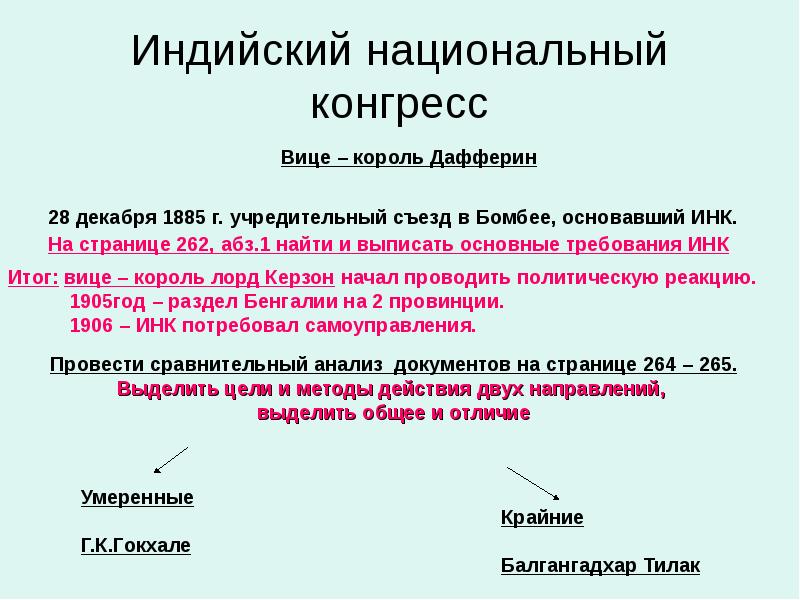 Индийский национальный конгресс

Вице – король Дафферин

28 декабря 1885 г. учредительный съезд в Бомбее, основавший ИНК.
На странице 262, абз.1 найти и выписать основные требования ИНК

Итог: вице – король лорд Керзон начал проводить политическую реакцию.
1905год – раздел Бенгалии на 2 провинции.
1906 – ИНК потребовал самоуправления.

Провести сравнительный анализ документов на странице 264 – 265.
Выделить цели и методы действия двух направлений,
выделить общее и отличие

Умеренные

Г.К.Гокхале

Крайние

Балгангадхар Тилак